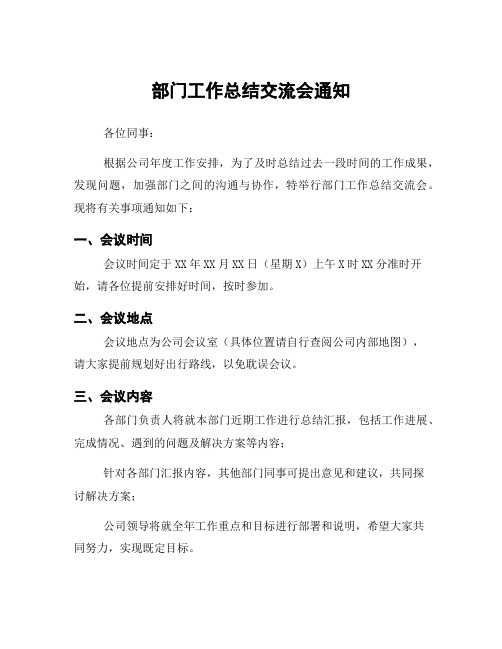 部门工作总结交流会通知

各位同事：

根据公司年度工作安排，为了及时总结过去一段时间的工作成果，发现问题，加强部门之间的沟通与协作，特举行部门工作总结交流会。现将有关事项通知如下：

一、会议时间

会议时间定于XX年XX月XX日（星期X）上午X时XX分准时开始，请各位提前安排好时间，按时参加。

二、会议地点

会议地点为公司会议室（具体位置请自行查阅公司内部地图），请大家提前规划好出行路线，以免耽误会议。

三、会议内容

各部门负责人将就本部门近期工作进行总结汇报，包括工作进展、完成情况、遇到的问题及解决方案等内容；

针对各部门汇报内容，其他部门同事可提出意见和建议，共同探讨解决方案；

公司领导将就全年工作重点和目标进行部署和说明，希望大家共同努力，实现既定目标。